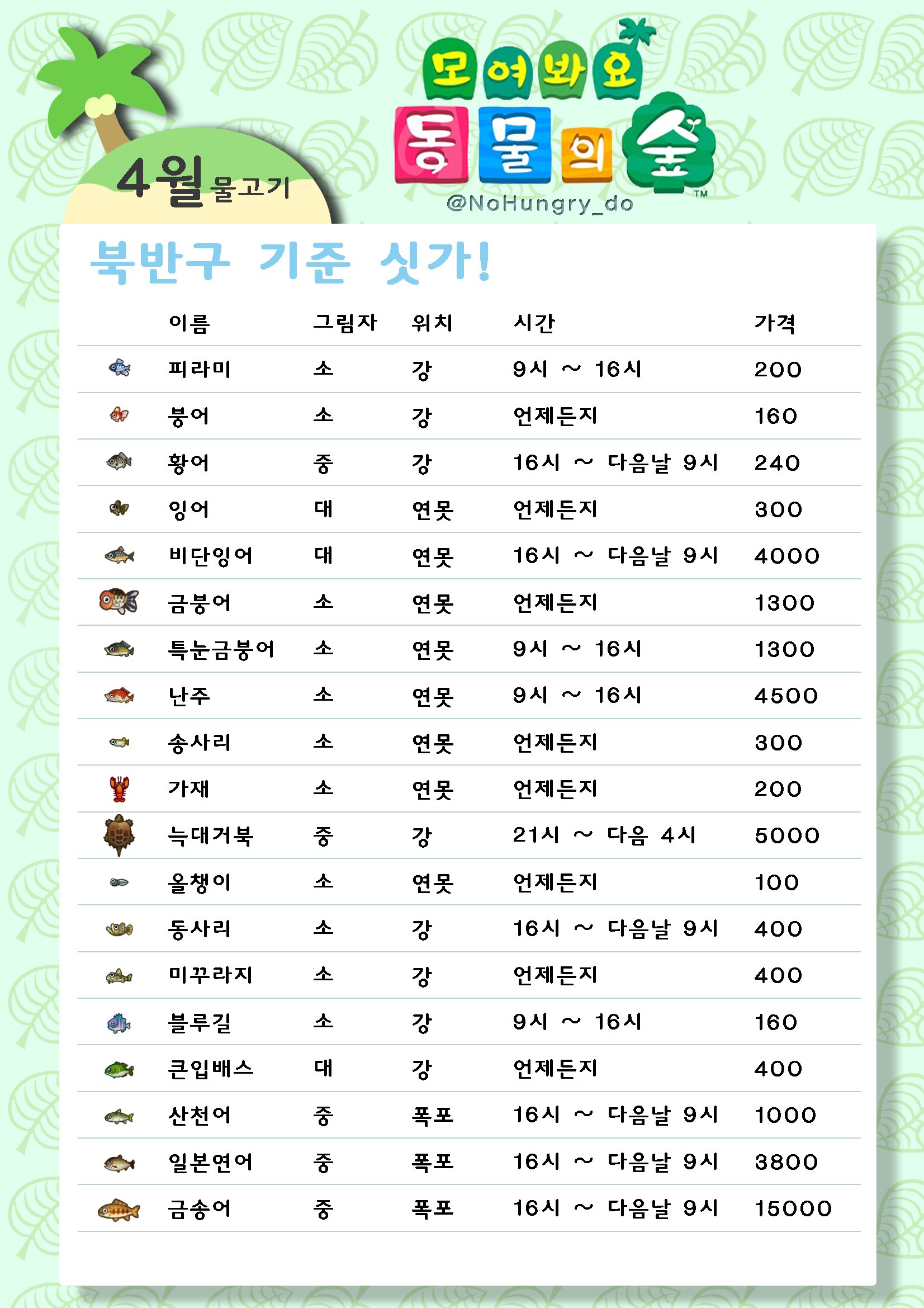 4월 물고기

모여봐요 동물의 숲 ™

@NoHungry_do

북반구 기준 싯가!

| 이름 | 그림자 | 위치 | 시간 | 가격 |
|---|---|---|---|---|
| 피라미 | 소 | 강 | 9시 ~ 16시 | 200 |
| 붕어 | 소 | 강 | 언제든지 | 160 |
| 황어 | 중 | 강 | 16시 ~ 다음날 9시 | 240 |
| 잉어 | 대 | 연못 | 언제든지 | 300 |
| 비단잉어 | 대 | 연못 | 16시 ~ 다음날 9시 | 4000 |
| 금붕어 | 소 | 연못 | 언제든지 | 1300 |
| 툭눈금붕어 | 소 | 연못 | 9시 ~ 16시 | 1300 |
| 난주 | 소 | 연못 | 9시 ~ 16시 | 4500 |
| 송사리 | 소 | 연못 | 언제든지 | 300 |
| 가재 | 소 | 연못 | 언제든지 | 200 |
| 늑대거북 | 중 | 강 | 21시 ~ 다음 4시 | 5000 |
| 올챙이 | 소 | 연못 | 언제든지 | 100 |
| 동사리 | 소 | 강 | 16시 ~ 다음날 9시 | 400 |
| 미꾸라지 | 소 | 강 | 언제든지 | 400 |
| 블루길 | 소 | 강 | 9시 ~ 16시 | 160 |
| 큰입배스 | 대 | 강 | 언제든지 | 400 |
| 산천어 | 중 | 폭포 | 16시 ~ 다음날 9시 | 1000 |
| 일본연어 | 중 | 폭포 | 16시 ~ 다음날 9시 | 3800 |
| 금송어 | 중 | 폭포 | 16시 ~ 다음날 9시 | 15000 |